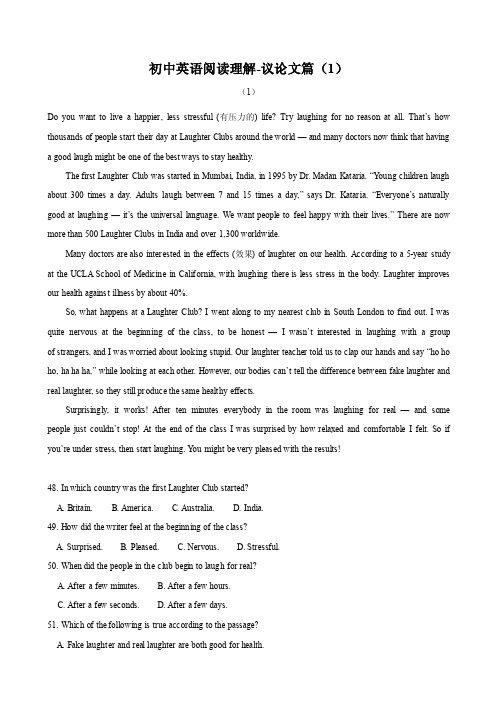 初中英语阅读理解-议论文篇（1）

（1）

Do you want to live a happier, less stressful (有压力的) life? Try laughing for no reason at all. That's how thousands of people start their day at Laughter Clubs around the world — and many doctors now think that having a good laugh might be one of the best ways to stay healthy.

The first Laughter Club was started in Mumbai, India, in 1995 by Dr. Madan Kataria. "Young children laugh about 300 times a day. Adults laugh between 7 and 15 times a day," says Dr. Kataria. "Everyone's naturally good at laughing — it's the universal language. We want people to feel happy with their lives." There are now more than 500 Laughter Clubs in India and over 1,300 worldwide.

Many doctors are also interested in the effects (效果) of laughter on our health. According to a 5-year study at the UCLA School of Medicine in California, with laughing there is less stress in the body. Laughter improves our health against illness by about 40%.

So, what happens at a Laughter Club? I went along to my nearest club in South London to find out. I was quite nervous at the beginning of the class, to be honest — I wasn't interested in laughing with a group of strangers, and I was worried about looking stupid. Our laughter teacher told us to clap our hands and say "ho ho ho, ha ha ha," while looking at each other. However, our bodies can't tell the difference between fake laughter and real laughter, so they still produce the same healthy effects.

Surprisingly, it works! After ten minutes everybody in the room was laughing for real — and some people just couldn't stop! At the end of the class I was surprised by how relaxed and comfortable I felt. So if you're under stress, then start laughing. You might be very pleased with the results!

48. In which country was the first Laughter Club started?

A. Britain. B. America. C. Australia. D. India.

49. How did the writer feel at the beginning of the class?

A. Surprised. B. Pleased. C. Nervous. D. Stressful.

50. When did the people in the club begin to laugh for real?

A. After a few minutes. B. After a few hours.

C. After a few seconds. D. After a few days.

51. Which of the following is true according to the passage?

A. Fake laughter and real laughter are both good for health.